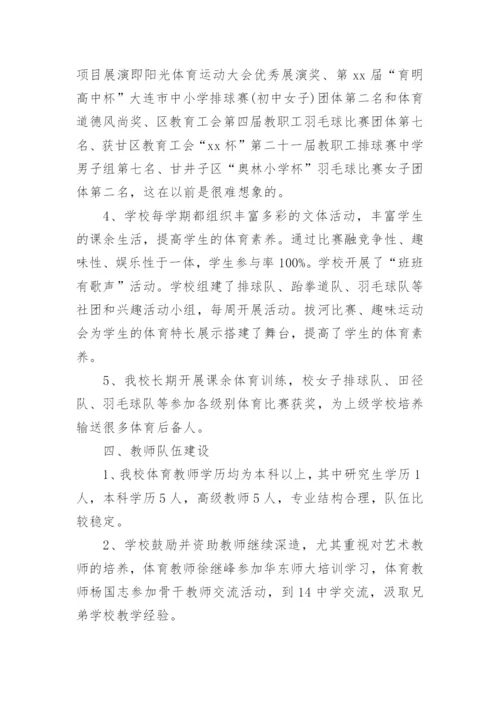 项目展演即阳光体育运动大会优秀展演奖、第 xx 届“育明高中杯”大连市中小学排球赛(初中女子)团体第二名和体育道德风尚奖、区教育工会第四届教职工羽毛球比赛团体第七名、获甘区教育工会“xx 杯”第二十一届教职工排球赛中学男子组第七名、甘井子区“奥林小学杯”羽毛球比赛女子团体第二名，这在以前是很难想象的。

4、学校每学期都组织丰富多彩的文体活动，丰富学生的课余生活，提高学生的体育素养。通过比赛融竞争性、趣味性、娱乐性于一体，学生参与率 100%。学校开展了“班班有歌声”活动。学校组建了排球队、跆拳道队、羽毛球队等社团和兴趣活动小组，每周开展活动。拔河比赛、趣味运动会为学生的体育特长展示搭建了舞台，提高了学生的体育素养。

5、我校长期开展课余体育训练，校女子排球队、田径队、羽毛球队等参加各级别体育比赛获奖，为上级学校培养输送很多体育后备人。

四、教师队伍建设

1、我校体育教师学历均为本科以上，其中研究生学历 1 人，本科学历 5 人，高级教师 5 人，专业结构合理，队伍比较稳定。

2、学校鼓励并资助教师继续深造，尤其重视对艺术教师的培养，体育教师徐继峰参加华东师大培训学习，体育教师杨国志参加骨干教师交流活动，到 14 中学交流，汲取兄弟学校教学经验。